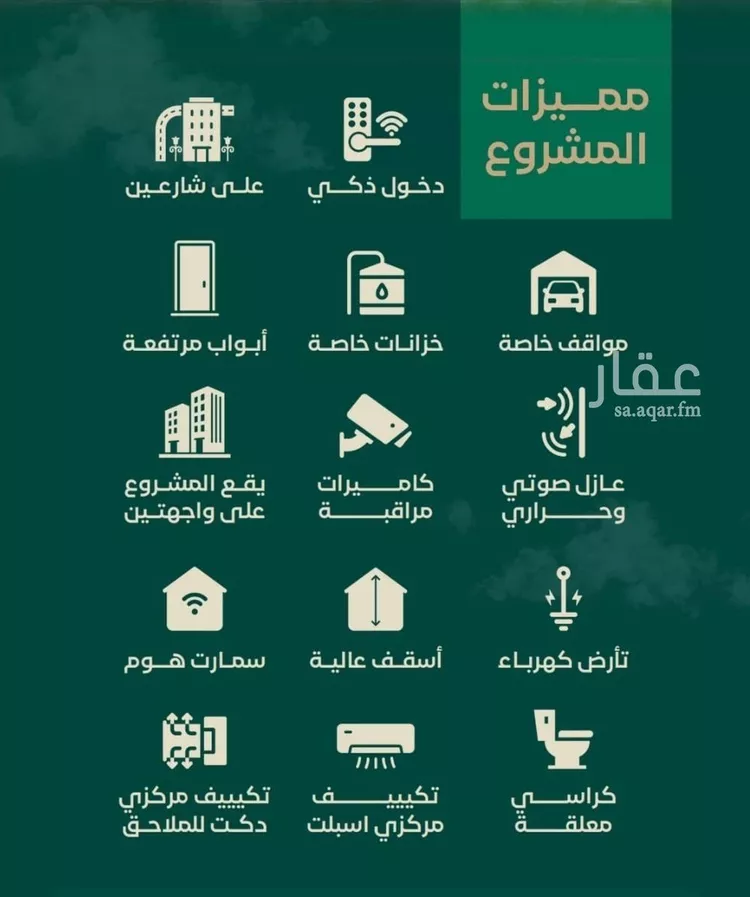 مميزات المشروع

دخول ذكي

على شارعين

مواقف خاصة

خزانات خاصة

أبواب مرتفعة

عقار
sa.aqar.fm

عازل صوتي وحراري

كاميرات مراقبة

يقع المشروع على واجهتين

تأرض كهرباء

أسقف عالية

سمارت هوم

كراسي معلقة

تكييف مركزي اسبلت

تكييف مركزي دكت للملاحق